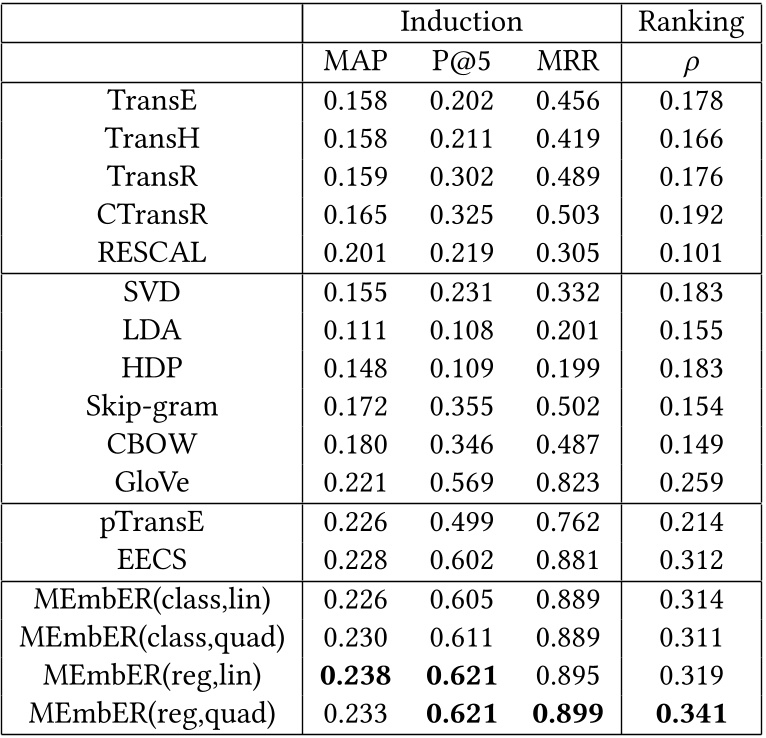 | | Induction | | | Ranking |
|---|---|---|---|---|
| | MAP | P@5 | MRR | $\rho$ |
| TransE | 0.158 | 0.202 | 0.456 | 0.178 |
| TransH | 0.158 | 0.211 | 0.419 | 0.166 |
| TransR | 0.159 | 0.302 | 0.489 | 0.176 |
| CTransR | 0.165 | 0.325 | 0.503 | 0.192 |
| RESCAL | 0.201 | 0.219 | 0.305 | 0.101 |
| SVD | 0.155 | 0.231 | 0.332 | 0.183 |
| LDA | 0.111 | 0.108 | 0.201 | 0.155 |
| HDP | 0.148 | 0.109 | 0.199 | 0.183 |
| Skip-gram | 0.172 | 0.355 | 0.502 | 0.154 |
| CBOW | 0.180 | 0.346 | 0.487 | 0.149 |
| GloVe | 0.221 | 0.569 | 0.823 | 0.259 |
| pTransE | 0.226 | 0.499 | 0.762 | 0.214 |
| EECS | 0.228 | 0.602 | 0.881 | 0.312 |
| MEmbER(class,lin) | 0.226 | 0.605 | 0.889 | 0.314 |
| MEmbER(class,quad) | 0.230 | 0.611 | 0.889 | 0.311 |
| MEmbER(reg,lin) | **0.238** | **0.621** | 0.895 | 0.319 |
| MEmbER(reg,quad) | 0.233 | **0.621** | **0.899** | **0.341** |